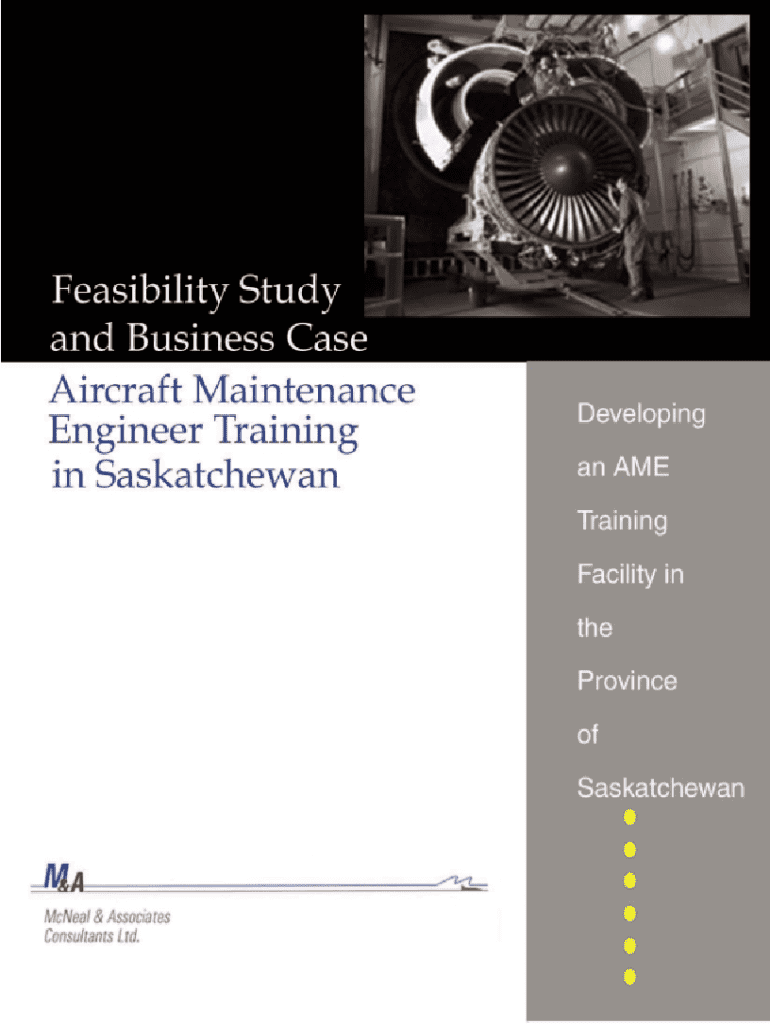 Feasibility Study and Business Case

Aircraft Maintenance Engineer Training in Saskatchewan

Developing an AME Training Facility in the Province of Saskatchewan

M&A

McNeal & Associates Consultants Ltd.